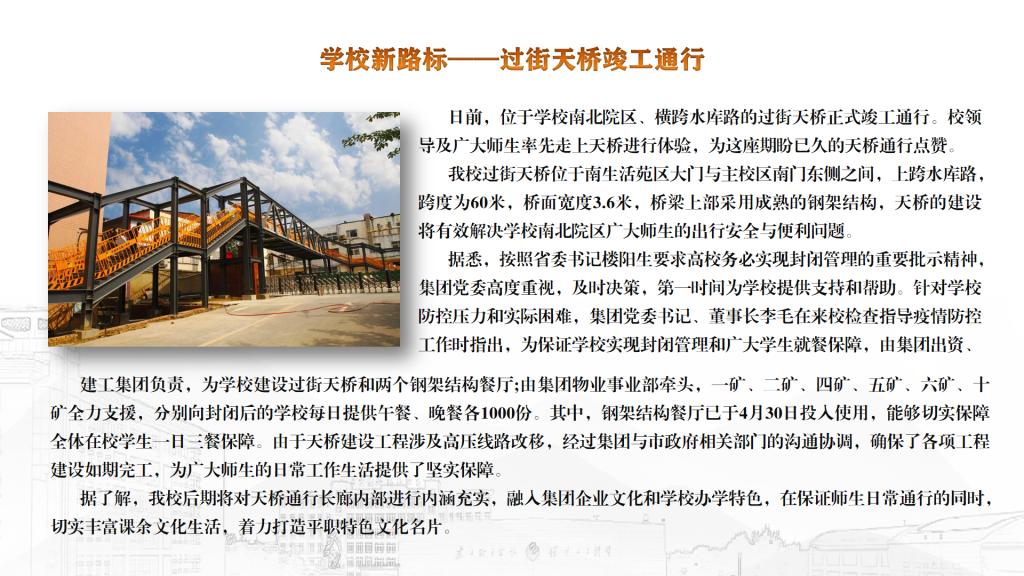 学校新路标——过街天桥竣工通行

日前，位于学校南北院区、横跨水库路的过街天桥正式竣工通行。校领导及广大师生率先走上天桥进行体验，为这座期盼已久的天桥通行点赞。

我校过街天桥位于南生活苑区大门与主校区南门东侧之间，上跨水库路，跨度为60米，桥面宽度3.6米，桥梁上部采用成熟的钢架结构，天桥的建设将有效解决学校南北院区广大师生的出行安全与便利问题。

据悉，按照省委书记楼阳生要求高校务必实现封闭管理的重要批示精神，集团党委高度重视，及时决策，第一时间为学校提供支持和帮助。针对学校防控压力和实际困难，集团党委书记、董事长李毛在来校检查指导疫情防控工作时指出，为保证学校实现封闭管理和广大学生就餐保障，由集团出资、建工集团负责，为学校建设过街天桥和两个钢架结构餐厅;由集团物业事业部牵头，一矿、二矿、四矿、五矿、六矿、十矿全力支援，分别向封闭后的学校每日提供午餐、晚餐各1000份。其中，钢架结构餐厅已于4月30日投入使用，能够切实保障全体在校学生一日三餐保障。由于天桥建设工程涉及高压线路改移，经过集团与市政府相关部门的沟通协调，确保了各项工程建设如期完工，为广大师生的日常工作生活提供了坚实保障。

据了解，我校后期将对天桥通行长廊内部进行内涵充实，融入集团企业文化和学校办学特色，在保证师生日常通行的同时，切实丰富课余文化生活，着力打造平职特色文化名片。